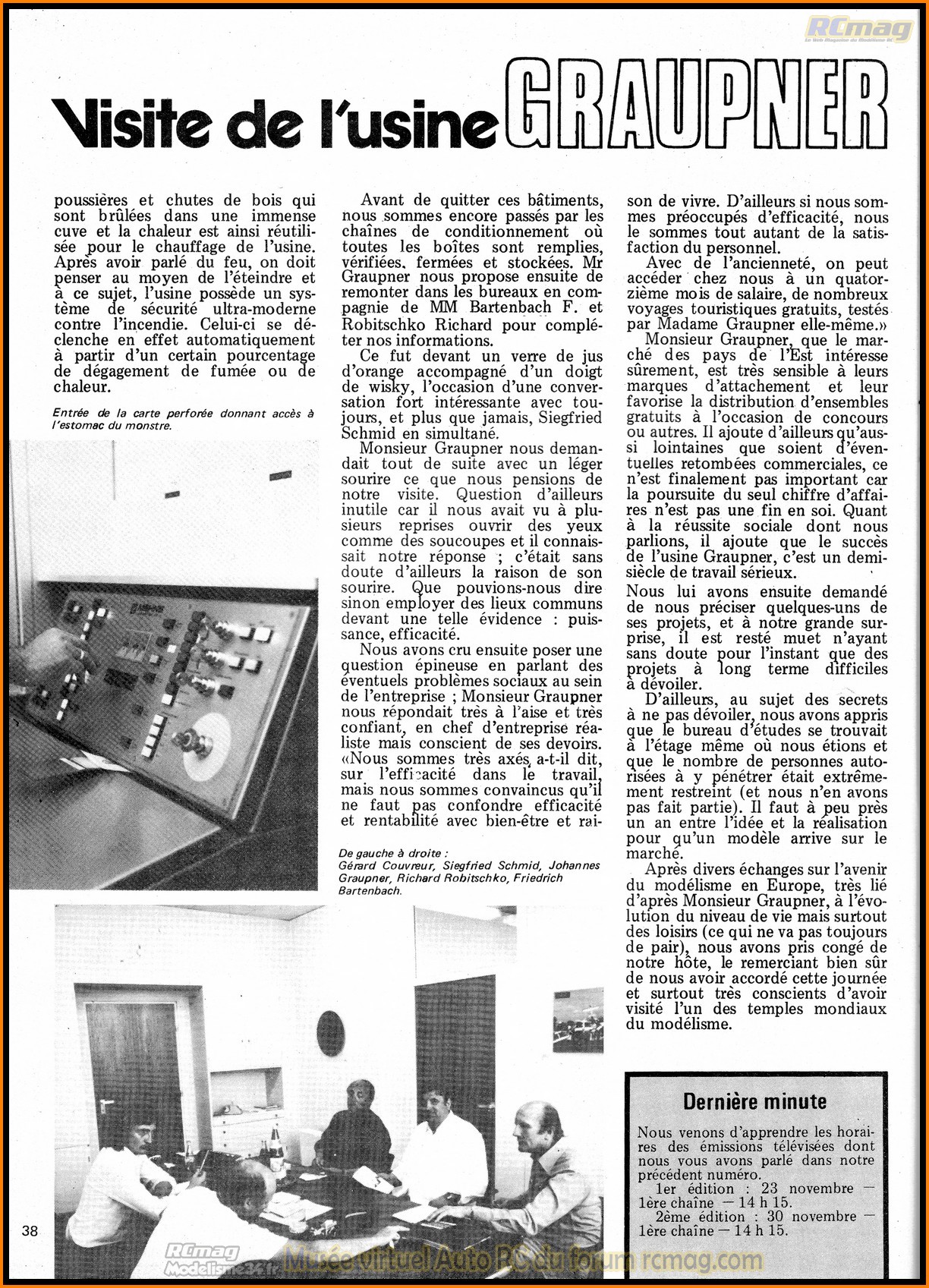 RCmag

Visite de l'usine GRAUPNER

poussières et chutes de bois qui sont brûlées dans une immense cuve et la chaleur est ainsi réutilisée pour le chauffage de l'usine. Après avoir parlé du feu, on doit penser au moyen de l'éteindre et à ce sujet, l'usine possède un système de sécurité ultra-moderne contre l'incendie. Celui-ci se déclenche en effet automatiquement à partir d'un certain pourcentage de dégagement de fumée ou de chaleur.

Entrée de la carte perforée donnant accès à l'estomac du monstre.

Avant de quitter ces bâtiments, nous sommes encore passés par les chaînes de conditionnement où toutes les boîtes sont remplies, vérifiées, fermées et stockées. Mr Graupner nous propose ensuite de remonter dans les bureaux en compagnie de MM Bartenbach F. et Robitschko Richard pour compléter nos informations.

Ce fut devant un verre de jus d'orange accompagné d'un doigt de wisky, l'occasion d'une conversation fort intéressante avec toujours, et plus que jamais, Siegfried Schmid en simultané.

Monsieur Graupner nous demandait tout de suite avec un léger sourire ce que nous pensions de notre visite. Question d'ailleurs inutile car il nous avait vu à plusieurs reprises ouvrir des yeux comme des soucoupes et il connaissait notre réponse ; c'était sans doute d'ailleurs la raison de son sourire. Que pouvions-nous dire sinon employer des lieux communs devant une telle évidence : puissance, efficacité.

Nous avons cru ensuite poser une question épineuse en parlant des éventuels problèmes sociaux au sein de l'entreprise ; Monsieur Graupner nous répondait très à l'aise et très confiant, en chef d'entreprise réaliste mais conscient de ses devoirs. «Nous sommes très axés, a-t-il dit, sur l'efficacité dans le travail, mais nous sommes convaincus qu'il ne faut pas confondre efficacité et rentabilité avec bien-être et raison de vivre. D'ailleurs si nous sommes préoccupés d'efficacité, nous le sommes tout autant de la satisfaction du personnel.

Avec de l'ancienneté, on peut accéder chez nous à un quatorzième mois de salaire, de nombreux voyages touristiques gratuits, testés par Madame Graupner elle-même.»

Monsieur Graupner, que le marché des pays de l'Est intéresse sûrement, est très sensible à leurs marques d'attachement et leur favorise la distribution d'ensembles gratuits à l'occasion de concours ou autres. Il ajoute d'ailleurs qu'aussi lointaines que soient d'éventuelles retombées commerciales, ce n'est finalement pas important car la poursuite du seul chiffre d'affaires n'est pas une fin en soi. Quant à la réussite sociale dont nous parlions, il ajoute que le succès de l'usine Graupner, c'est un demi-siècle de travail sérieux.

Nous lui avons ensuite demandé de nous préciser quelques-uns de ses projets, et à notre grande surprise, il est resté muet n'ayant sans doute pour l'instant que des projets à long terme difficiles à dévoiler.

D'ailleurs, au sujet des secrets à ne pas dévoiler, nous avons appris que le bureau d'études se trouvait à l'étage même où nous étions et que le nombre de personnes autorisées à y pénétrer était extrêmement restreint (et nous n'en avons pas fait partie). Il faut à peu près un an entre l'idée et la réalisation pour qu'un modèle arrive sur le marché.

Après divers échanges sur l'avenir du modélisme en Europe, très lié d'après Monsieur Graupner, à l'évolution du niveau de vie mais surtout des loisirs (ce qui ne va pas toujours de pair), nous avons pris congé de notre hôte, le remerciant bien sûr de nous avoir accordé cette journée et surtout très conscients d'avoir visité l'un des temples mondiaux du modélisme.

De gauche à droite : Gérard Couvreur, Siegfried Schmid, Johannes Graupner, Richard Robitschko, Friedrich Bartenbach.

Dernière minute

Nous venons d'apprendre les horaires des émissions télévisées dont nous vous avons parlé dans notre précédent numéro.
1er édition : 23 novembre — 1ère chaîne — 14 h 15.
2ème édition : 30 novembre — 1ère chaîne — 14 h 15.

38

RCmag Modelisme34.fr Musée virtuel Auto RC du forum rcmag.com